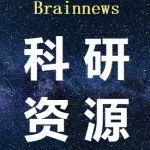 Brainnews

科研
资源